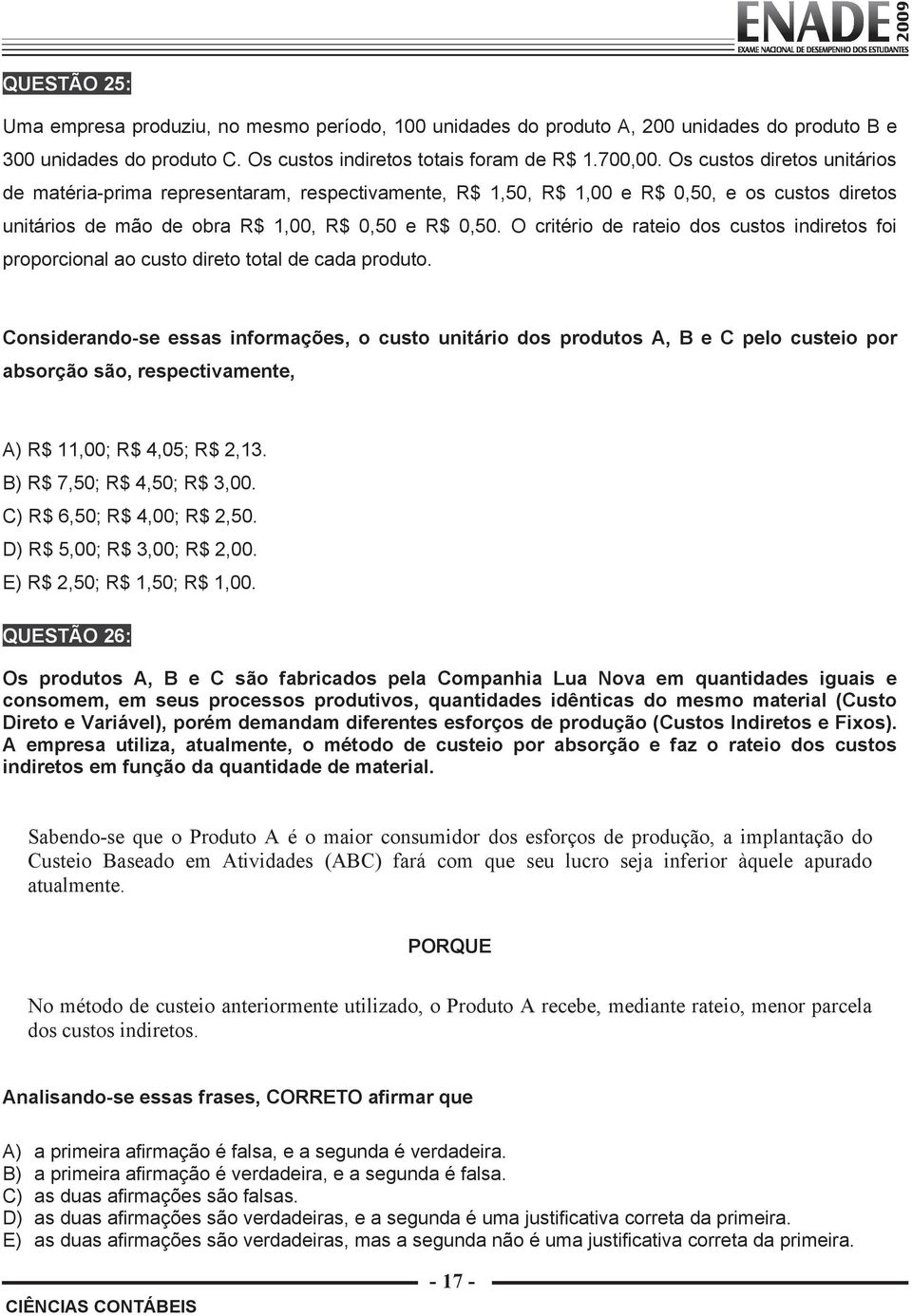 ENADE 2009
EXAME NACIONAL DE DESEMPENHO DOS ESTUDANTES

QUESTÃO 25:

Uma empresa produziu, no mesmo período, 100 unidades do produto A, 200 unidades do produto B e 300 unidades do produto C. Os custos indiretos totais foram de R$ 1.700,00. Os custos diretos unitários de matéria-prima representaram, respectivamente, R$ 1,50, R$ 1,00 e R$ 0,50, e os custos diretos unitários de mão de obra R$ 1,00, R$ 0,50 e R$ 0,50. O critério de rateio dos custos indiretos foi proporcional ao custo direto total de cada produto.

Considerando-se essas informações, o custo unitário dos produtos A, B e C pelo custeio por absorção são, respectivamente,

A) R$ 11,00; R$ 4,05; R$ 2,13.
B) R$ 7,50; R$ 4,50; R$ 3,00.
C) R$ 6,50; R$ 4,00; R$ 2,50.
D) R$ 5,00; R$ 3,00; R$ 2,00.
E) R$ 2,50; R$ 1,50; R$ 1,00.

QUESTÃO 26:

Os produtos A, B e C são fabricados pela Companhia Lua Nova em quantidades iguais e consomem, em seus processos produtivos, quantidades idênticas do mesmo material (Custo Direto e Variável), porém demandam diferentes esforços de produção (Custos Indiretos e Fixos). A empresa utiliza, atualmente, o método de custeio por absorção e faz o rateio dos custos indiretos em função da quantidade de material.

Sabendo-se que o Produto A é o maior consumidor dos esforços de produção, a implantação do Custeio Baseado em Atividades (ABC) fará com que seu lucro seja inferior àquele apurado atualmente.

PORQUE

No método de custeio anteriormente utilizado, o Produto A recebe, mediante rateio, menor parcela dos custos indiretos.

Analisando-se essas frases, CORRETO afirmar que

A) a primeira afirmação é falsa, e a segunda é verdadeira.
B) a primeira afirmação é verdadeira, e a segunda é falsa.
C) as duas afirmações são falsas.
D) as duas afirmações são verdadeiras, e a segunda é uma justificativa correta da primeira.
E) as duas afirmações são verdadeiras, mas a segunda não é uma justificativa correta da primeira.

- 17 -

CIÊNCIAS CONTÁBEIS